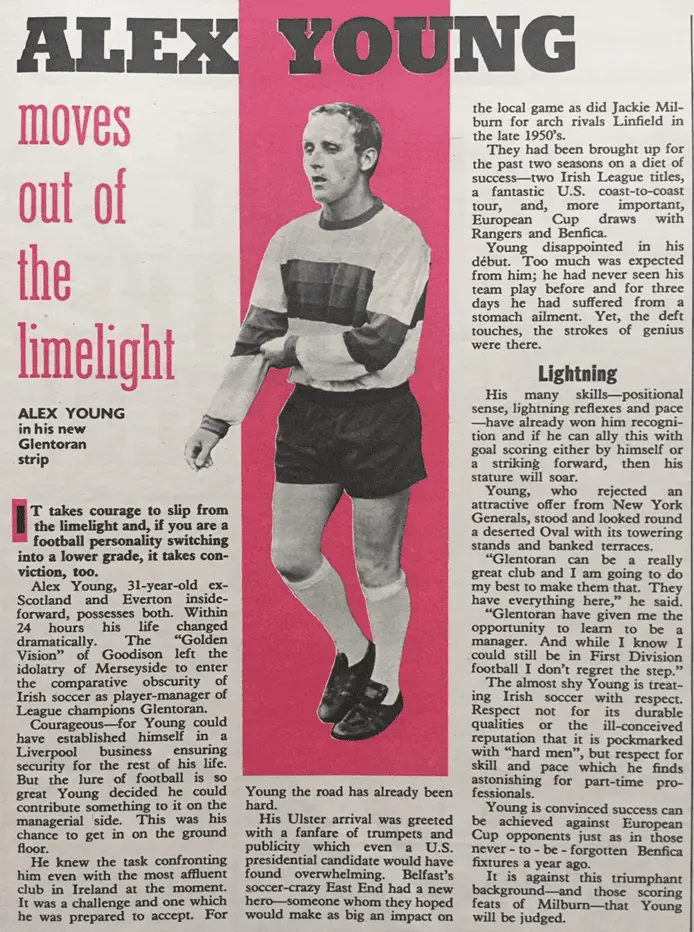 ALEX YOUNG

moves out of the limelight

ALEX YOUNG
in his new
Glentoran
strip

IT takes courage to slip from the limelight and, if you are a football personality switching into a lower grade, it takes conviction, too.

Alex Young, 31-year-old ex-Scotland and Everton inside-forward, possesses both. Within 24 hours his life changed dramatically. The "Golden Vision" of Goodison left the idolatry of Merseyside to enter the comparative obscurity of Irish soccer as player-manager of League champions Glentoran.

Courageous—for Young could have established himself in a Liverpool business ensuring security for the rest of his life. But the lure of football is so great Young decided he could contribute something to it on the managerial side. This was his chance to get in on the ground floor.

He knew the task confronting him even with the most affluent club in Ireland at the moment. It was a challenge and one which he was prepared to accept. For Young the road has already been hard.

His Ulster arrival was greeted with a fanfare of trumpets and publicity which even a U.S. presidential candidate would have found overwhelming. Belfast's soccer-crazy East End had a new hero—someone whom they hoped would make as big an impact on the local game as did Jackie Milburn for arch rivals Linfield in the late 1950's.

They had been brought up for the past two seasons on a diet of success—two Irish League titles, a fantastic U.S. coast-to-coast tour, and, more important, European Cup draws with Rangers and Benfica.

Young disappointed in his début. Too much was expected from him; he had never seen his team play before and for three days he had suffered from a stomach ailment. Yet, the deft touches, the strokes of genius were there.

Lightning

His many skills—positional sense, lightning reflexes and pace—have already won him recognition and if he can ally this with goal scoring either by himself or a striking forward, then his stature will soar.

Young, who rejected an attractive offer from New York Generals, stood and looked round a deserted Oval with its towering stands and banked terraces.

"Glentoran can be a really great club and I am going to do my best to make them that. They have everything here," he said.

"Glentoran have given me the opportunity to learn to be a manager. And while I know I could still be in First Division football I don't regret the step."

The almost shy Young is treating Irish soccer with respect. Respect not for its durable qualities or the ill-conceived reputation that it is pockmarked with "hard men", but respect for skill and pace which he finds astonishing for part-time professionals.

Young is convinced success can be achieved against European Cup opponents just as in those never - to - be - forgotten Benfica fixtures a year ago.

It is against this triumphant background—and those scoring feats of Milburn—that Young will be judged.